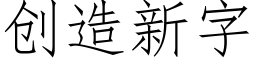 创造新字